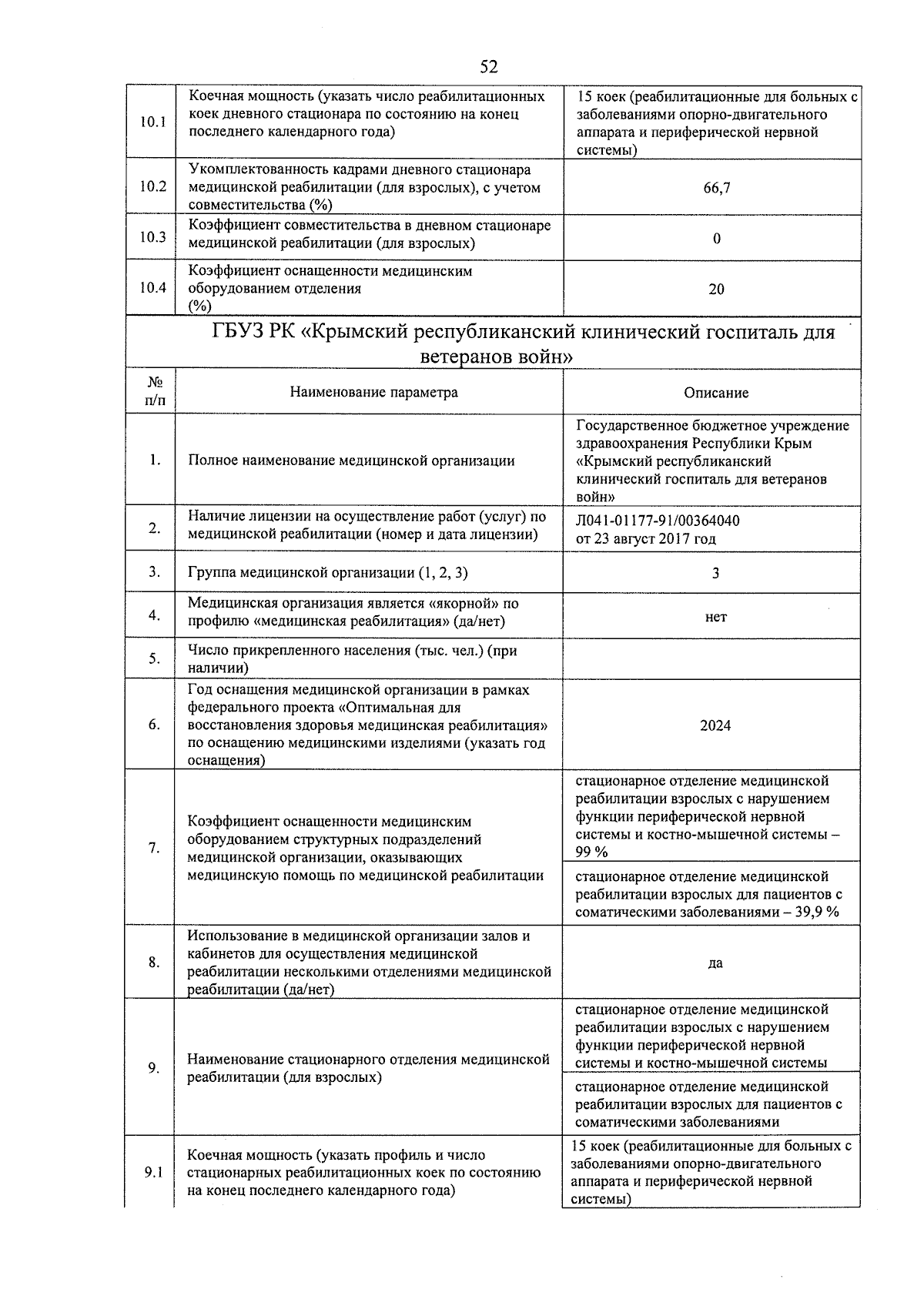 52

| | | |
|---|---|---|
| 10.1 | Коечная мощность (указать число реабилитационных коек дневного стационара по состоянию на конец последнего календарного года) | 15 коек (реабилитационные для больных с заболеваниями опорно-двигательного аппарата и периферической нервной системы) |
| 10.2 | Укомплектованность кадрами дневного стационара медицинской реабилитации (для взрослых), с учетом совместительства (%) | 66,7 |
| 10.3 | Коэффициент совместительства в дневном стационаре медицинской реабилитации (для взрослых) | 0 |
| 10.4 | Коэффициент оснащенности медицинским оборудованием отделения (%) | 20 |

ГБУЗ РК «Крымский республиканский клинический госпиталь для ветеранов войн»

| № п/п | Наименование параметра | Описание |
|---|---|---|
| 1. | Полное наименование медицинской организации | Государственное бюджетное учреждение здравоохранения Республики Крым «Крымский республиканский клинический госпиталь для ветеранов войн» |
| 2. | Наличие лицензии на осуществление работ (услуг) по медицинской реабилитации (номер и дата лицензии) | Л041-01177-91/00364040 от 23 август 2017 год |
| 3. | Группа медицинской организации (1, 2, 3) | 3 |
| 4. | Медицинская организация является «якорной» по профилю «медицинская реабилитация» (да/нет) | нет |
| 5. | Число прикрепленного населения (тыс. чел.) (при наличии) | |
| 6. | Год оснащения медицинской организации в рамках федерального проекта «Оптимальная для восстановления здоровья медицинская реабилитация» по оснащению медицинскими изделиями (указать год оснащения) | 2024 |
| 7. | Коэффициент оснащенности медицинским оборудованием структурных подразделений медицинской организации, оказывающих медицинскую помощь по медицинской реабилитации | стационарное отделение медицинской реабилитации взрослых с нарушением функции периферической нервной системы и костно-мышечной системы – 99 % |
| | | стационарное отделение медицинской реабилитации взрослых для пациентов с соматическими заболеваниями – 39,9 % |
| 8. | Использование в медицинской организации залов и кабинетов для осуществления медицинской реабилитации несколькими отделениями медицинской реабилитации (да/нет) | да |
| 9. | Наименование стационарного отделения медицинской реабилитации (для взрослых) | стационарное отделение медицинской реабилитации взрослых с нарушением функции периферической нервной системы и костно-мышечной системы |
| | | стационарное отделение медицинской реабилитации взрослых для пациентов с соматическими заболеваниями |
| 9.1 | Коечная мощность (указать профиль и число стационарных реабилитационных коек по состоянию на конец последнего календарного года) | 15 коек (реабилитационные для больных с заболеваниями опорно-двигательного аппарата и периферической нервной системы) |